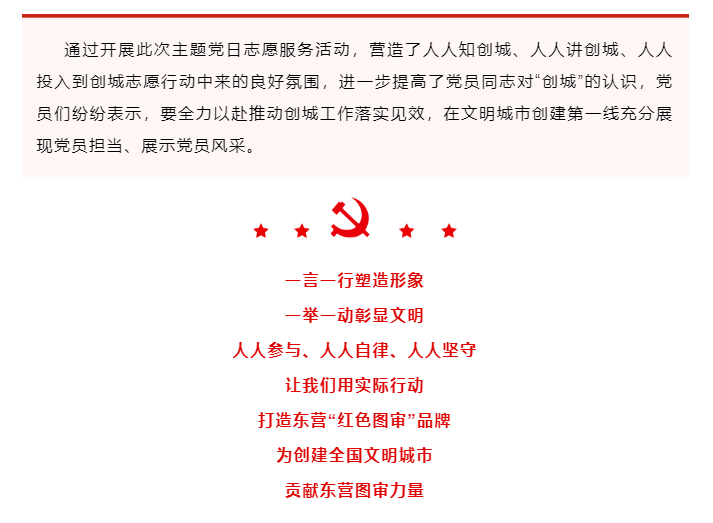 通过开展此次主题党日志愿服务活动，营造了人人知创城、人人讲创城、人人投入到创城志愿行动中来的良好氛围，进一步提高了党员同志对“创城”的认识，党员们纷纷表示，要全力以赴推动创城工作落实见效，在文明城市创建第一线充分展现党员担当、展示党员风采。

一言一行塑造形象
一举一动彰显文明
人人参与、人人自律、人人坚守
让我们用实际行动
打造东营“红色图审”品牌
为创建全国文明城市
贡献东营图审力量